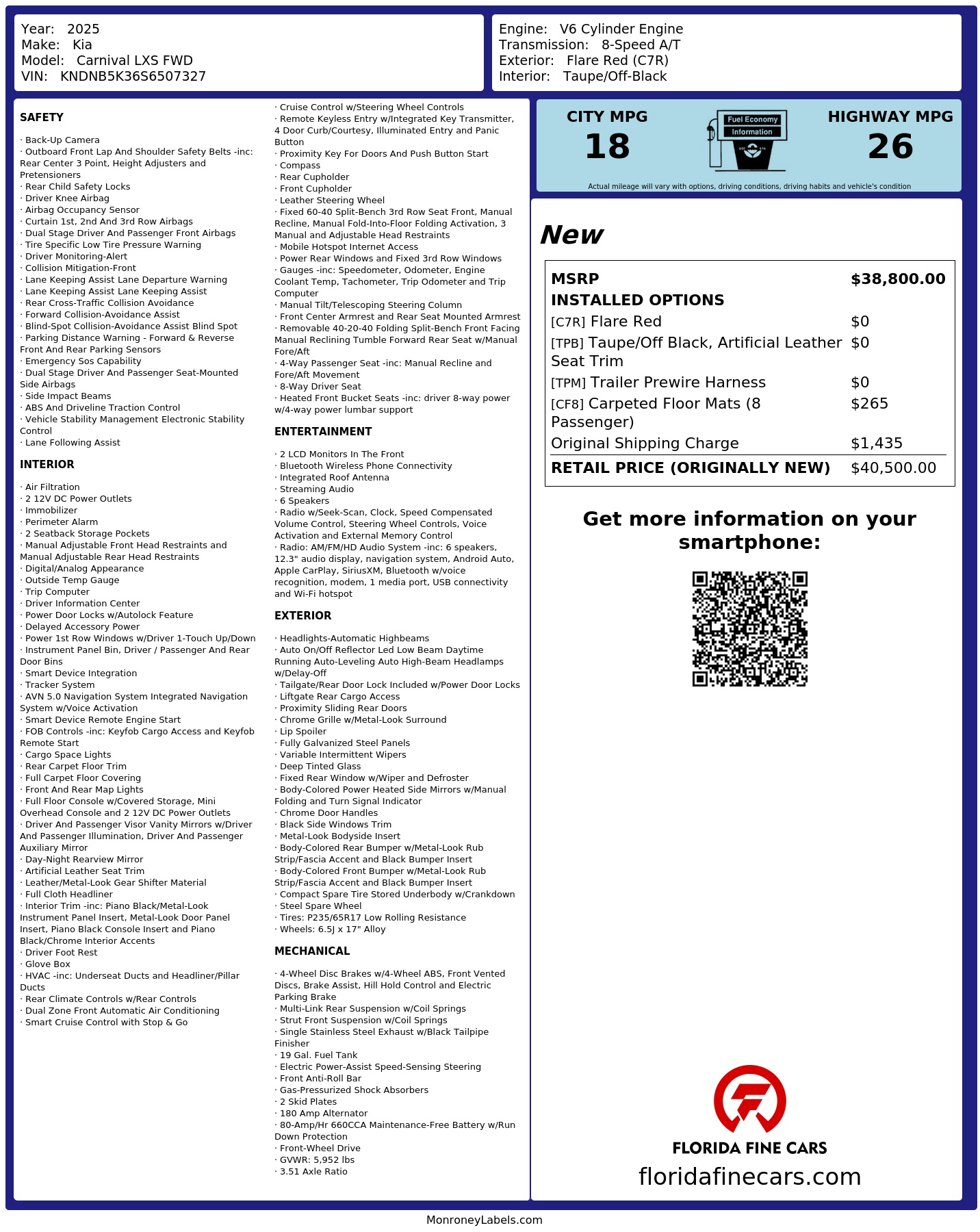 Year: 2025
Make: Kia
Model: Carnival LXS FWD
VIN: KNDNB5K36S6507327

Engine: V6 Cylinder Engine
Transmission: 8-Speed A/T
Exterior: Flare Red (C7R)
Interior: Taupe/Off-Black

SAFETY

· Back-Up Camera
· Outboard Front Lap And Shoulder Safety Belts -inc: Rear Center 3 Point, Height Adjusters and Pretensioners
· Rear Child Safety Locks
· Driver Knee Airbag
· Airbag Occupancy Sensor
· Curtain 1st, 2nd And 3rd Row Airbags
· Dual Stage Driver And Passenger Front Airbags
· Tire Specific Low Tire Pressure Warning
· Driver Monitoring-Alert
· Collision Mitigation-Front
· Lane Keeping Assist Lane Departure Warning
· Lane Keeping Assist Lane Keeping Assist
· Rear Cross-Traffic Collision Avoidance
· Forward Collision-Avoidance Assist
· Blind-Spot Collision-Avoidance Assist Blind Spot
· Parking Distance Warning - Forward & Reverse Front And Rear Parking Sensors
· Emergency Sos Capability
· Dual Stage Driver And Passenger Seat-Mounted Side Airbags
· Side Impact Beams
· ABS And Driveline Traction Control
· Vehicle Stability Management Electronic Stability Control
· Lane Following Assist

INTERIOR

· Air Filtration
· 2 12V DC Power Outlets
· Immobilizer
· Perimeter Alarm
· 2 Seatback Storage Pockets
· Manual Adjustable Front Head Restraints and Manual Adjustable Rear Head Restraints
· Digital/Analog Appearance
· Outside Temp Gauge
· Trip Computer
· Driver Information Center
· Power Door Locks w/Autolock Feature
· Delayed Accessory Power
· Power 1st Row Windows w/Driver 1-Touch Up/Down
· Instrument Panel Bin, Driver / Passenger And Rear Door Bins
· Smart Device Integration
· Tracker System
· AVN 5.0 Navigation System Integrated Navigation System w/Voice Activation
· Smart Device Remote Engine Start
· FOB Controls -inc: Keyfob Cargo Access and Keyfob Remote Start
· Cargo Space Lights
· Rear Carpet Floor Trim
· Full Carpet Floor Covering
· Front And Rear Map Lights
· Full Floor Console w/Covered Storage, Mini Overhead Console and 2 12V DC Power Outlets
· Driver And Passenger Visor Vanity Mirrors w/Driver And Passenger Illumination, Driver And Passenger Auxiliary Mirror
· Day-Night Rearview Mirror
· Artificial Leather Seat Trim
· Leather/Metal-Look Gear Shifter Material
· Full Cloth Headliner
· Interior Trim -inc: Piano Black/Metal-Look Instrument Panel Insert, Metal-Look Door Panel Insert, Piano Black Console Insert and Piano Black/Chrome Interior Accents
· Driver Foot Rest
· Glove Box
· HVAC -inc: Underseat Ducts and Headliner/Pillar Ducts
· Rear Climate Controls w/Rear Controls
· Dual Zone Front Automatic Air Conditioning
· Smart Cruise Control with Stop & Go
· Cruise Control w/Steering Wheel Controls
· Remote Keyless Entry w/Integrated Key Transmitter, 4 Door Curb/Courtesy, Illuminated Entry and Panic Button
· Proximity Key For Doors And Push Button Start
· Compass
· Rear Cupholder
· Front Cupholder
· Leather Steering Wheel
· Fixed 60-40 Split-Bench 3rd Row Seat Front, Manual Recline, Manual Fold-Into-Floor Folding Activation, 3 Manual and Adjustable Head Restraints
· Mobile Hotspot Internet Access
· Power Rear Windows and Fixed 3rd Row Windows
· Gauges -inc: Speedometer, Odometer, Engine Coolant Temp, Tachometer, Trip Odometer and Trip Computer
· Manual Tilt/Telescoping Steering Column
· Front Center Armrest and Rear Seat Mounted Armrest
· Removable 40-20-40 Folding Split-Bench Front Facing Manual Reclining Tumble Forward Rear Seat w/Manual Fore/Aft
· 4-Way Passenger Seat -inc: Manual Recline and Fore/Aft Movement
· 8-Way Driver Seat
· Heated Front Bucket Seats -inc: driver 8-way power w/4-way power lumbar support

ENTERTAINMENT

· 2 LCD Monitors In The Front
· Bluetooth Wireless Phone Connectivity
· Integrated Roof Antenna
· Streaming Audio
· 6 Speakers
· Radio w/Seek-Scan, Clock, Speed Compensated Volume Control, Steering Wheel Controls, Voice Activation and External Memory Control
· Radio: AM/FM/HD Audio System -inc: 6 speakers, 12.3" audio display, navigation system, Android Auto, Apple CarPlay, SiriusXM, Bluetooth w/voice recognition, modem, 1 media port, USB connectivity and Wi-Fi hotspot

EXTERIOR

· Headlights-Automatic Highbeams
· Auto On/Off Reflector Led Low Beam Daytime Running Auto-Leveling Auto High-Beam Headlamps w/Delay-Off
· Tailgate/Rear Door Lock Included w/Power Door Locks
· Liftgate Rear Cargo Access
· Proximity Sliding Rear Doors
· Chrome Grille w/Metal-Look Surround
· Lip Spoiler
· Fully Galvanized Steel Panels
· Variable Intermittent Wipers
· Deep Tinted Glass
· Fixed Rear Window w/Wiper and Defroster
· Body-Colored Power Heated Side Mirrors w/Manual Folding and Turn Signal Indicator
· Chrome Door Handles
· Black Side Windows Trim
· Metal-Look Bodyside Insert
· Body-Colored Rear Bumper w/Metal-Look Rub Strip/Fascia Accent and Black Bumper Insert
· Body-Colored Front Bumper w/Metal-Look Rub Strip/Fascia Accent and Black Bumper Insert
· Compact Spare Tire Stored Underbody w/Crankdown
· Steel Spare Wheel
· Tires: P235/65R17 Low Rolling Resistance
· Wheels: 6.5J x 17" Alloy

MECHANICAL

· 4-Wheel Disc Brakes w/4-Wheel ABS, Front Vented Discs, Brake Assist, Hill Hold Control and Electric Parking Brake
· Multi-Link Rear Suspension w/Coil Springs
· Strut Front Suspension w/Coil Springs
· Single Stainless Steel Exhaust w/Black Tailpipe Finisher
· 19 Gal. Fuel Tank
· Electric Power-Assist Speed-Sensing Steering
· Front Anti-Roll Bar
· Gas-Pressurized Shock Absorbers
· 2 Skid Plates
· 180 Amp Alternator
· 80-Amp/Hr 660CCA Maintenance-Free Battery w/Run Down Protection
· Front-Wheel Drive
· GVWR: 5,952 lbs
· 3.51 Axle Ratio

CITY MPG
18
Fuel Economy
Information
HIGHWAY MPG
26
Actual mileage will vary with options, driving conditions, driving habits and vehicle's condition

New

| MSRP | $38,800.00 |
|---|---|
| INSTALLED OPTIONS | |
| [C7R] Flare Red | $0 |
| [TPB] Taupe/Off Black, Artificial Leather Seat Trim | $0 |
| [TPM] Trailer Prewire Harness | $0 |
| [CF8] Carpeted Floor Mats (8 Passenger) | $265 |
| Original Shipping Charge | $1,435 |
| RETAIL PRICE (ORIGINALLY NEW) | $40,500.00 |

Get more information on your smartphone:

FLORIDA FINE CARS
floridafinecars.com

MonroneyLabels.com